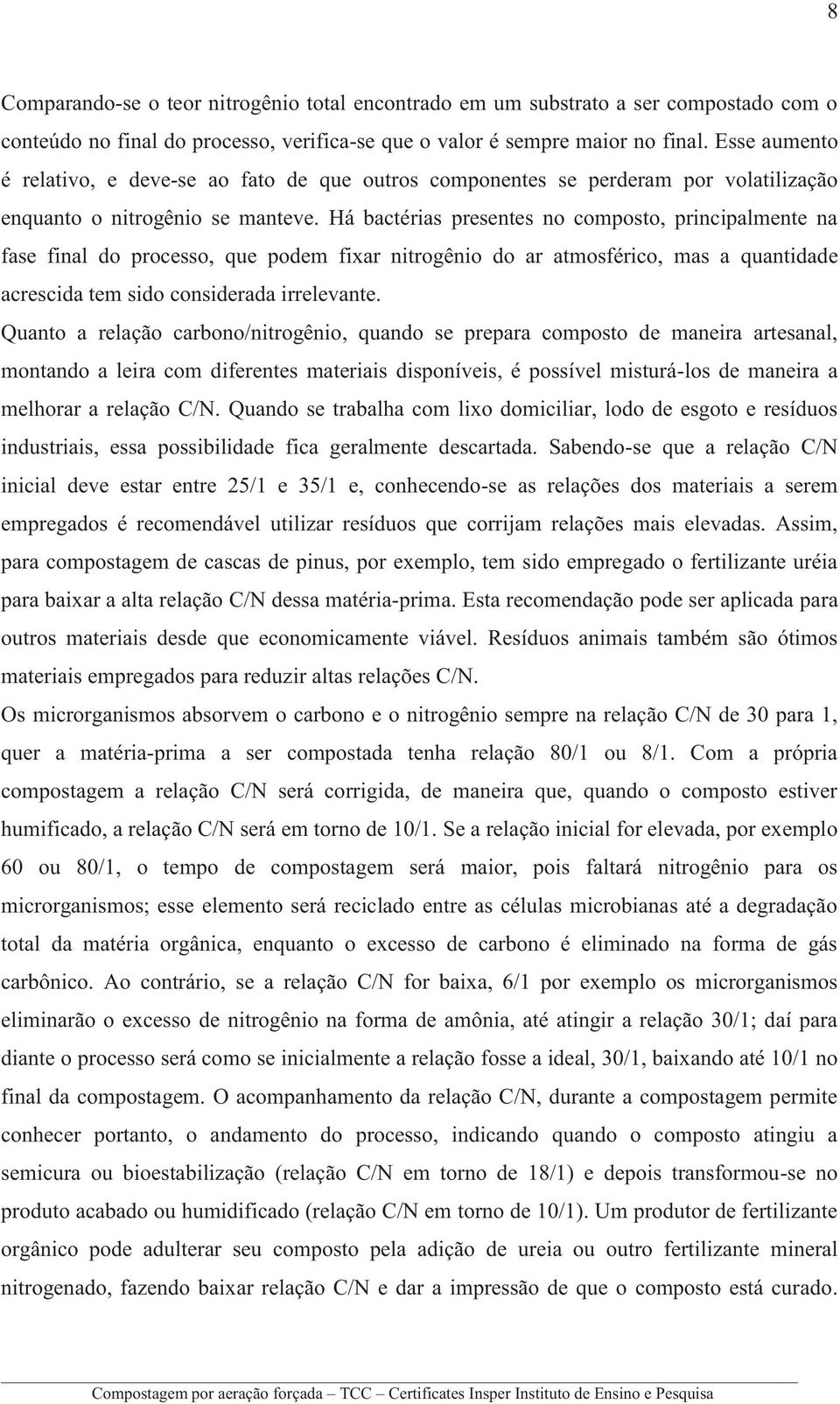 8

Comparando-se o teor nitrogênio total encontrado em um substrato a ser compostado com o conteúdo no final do processo, verifica-se que o valor é sempre maior no final. Esse aumento é relativo, e deve-se ao fato de que outros componentes se perderam por volatilização enquanto o nitrogênio se manteve. Há bactérias presentes no composto, principalmente na fase final do processo, que podem fixar nitrogênio do ar atmosférico, mas a quantidade acrescida tem sido considerada irrelevante.

Quanto a relação carbono/nitrogênio, quando se prepara composto de maneira artesanal, montando a leira com diferentes materiais disponíveis, é possível misturá-los de maneira a melhorar a relação C/N. Quando se trabalha com lixo domiciliar, lodo de esgoto e resíduos industriais, essa possibilidade fica geralmente descartada. Sabendo-se que a relação C/N inicial deve estar entre 25/1 e 35/1 e, conhecendo-se as relações dos materiais a serem empregados é recomendável utilizar resíduos que corrijam relações mais elevadas. Assim, para compostagem de cascas de pinus, por exemplo, tem sido empregado o fertilizante uréia para baixar a alta relação C/N dessa matéria-prima. Esta recomendação pode ser aplicada para outros materiais desde que economicamente viável. Resíduos animais também são ótimos materiais empregados para reduzir altas relações C/N.

Os microrganismos absorvem o carbono e o nitrogênio sempre na relação C/N de 30 para 1, quer a matéria-prima a ser compostada tenha relação 80/1 ou 8/1. Com a própria compostagem a relação C/N será corrigida, de maneira que, quando o composto estiver humificado, a relação C/N será em torno de 10/1. Se a relação inicial for elevada, por exemplo 60 ou 80/1, o tempo de compostagem será maior, pois faltará nitrogênio para os microrganismos; esse elemento será reciclado entre as células microbianas até a degradação total da matéria orgânica, enquanto o excesso de carbono é eliminado na forma de gás carbônico. Ao contrário, se a relação C/N for baixa, 6/1 por exemplo os microrganismos eliminarão o excesso de nitrogênio na forma de amônia, até atingir a relação 30/1; daí para diante o processo será como se inicialmente a relação fosse a ideal, 30/1, baixando até 10/1 no final da compostagem. O acompanhamento da relação C/N, durante a compostagem permite conhecer portanto, o andamento do processo, indicando quando o composto atingiu a semicura ou bioestabilização (relação C/N em torno de 18/1) e depois transformou-se no produto acabado ou humidificado (relação C/N em torno de 10/1). Um produtor de fertilizante orgânico pode adulterar seu composto pela adição de ureia ou outro fertilizante mineral nitrogenado, fazendo baixar relação C/N e dar a impressão de que o composto está curado.

Compostagem por aeração forçada – TCC – Certificates Insper Instituto de Ensino e Pesquisa